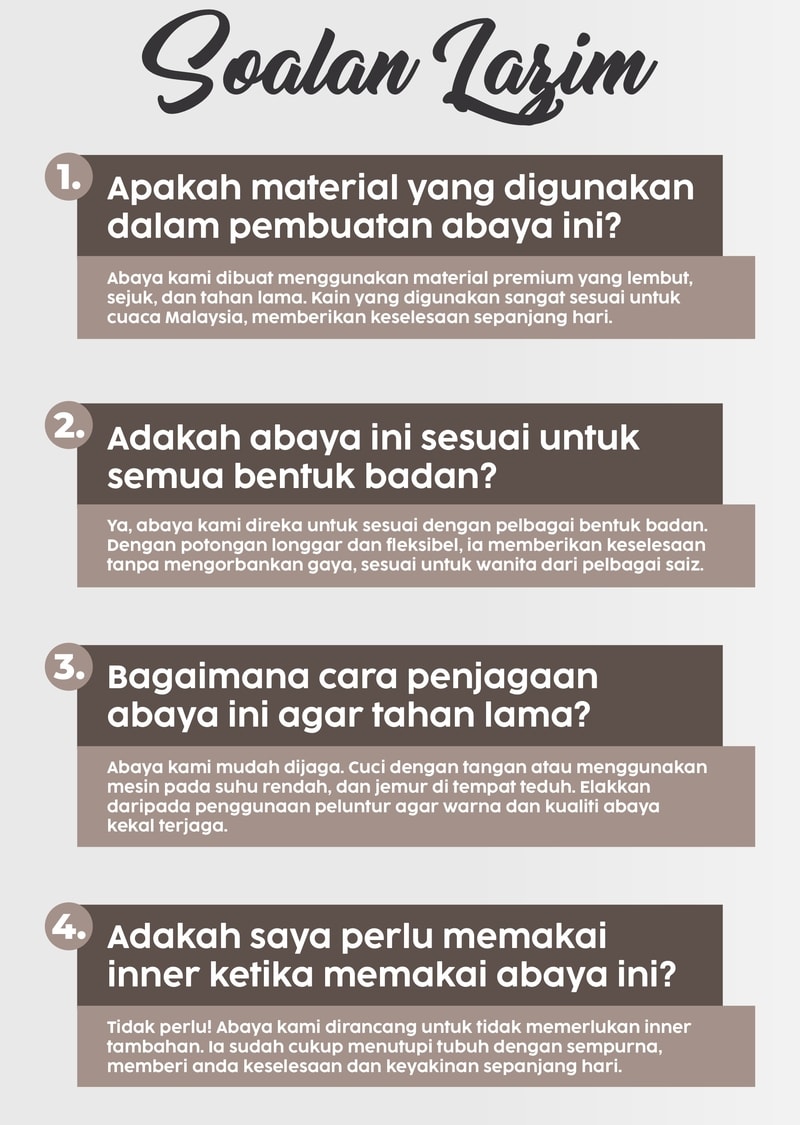 Soalan Lazim

1. Apakah material yang digunakan dalam pembuatan abaya ini?

Abaya kami dibuat menggunakan material premium yang lembut, sejuk, dan tahan lama. Kain yang digunakan sangat sesuai untuk cuaca Malaysia, memberikan keselesaan sepanjang hari.

2. Adakah abaya ini sesuai untuk semua bentuk badan?

Ya, abaya kami direka untuk sesuai dengan pelbagai bentuk badan. Dengan potongan longgar dan fleksibel, ia memberikan keselesaan tanpa mengorbankan gaya, sesuai untuk wanita dari pelbagai saiz.

3. Bagaimana cara penjagaan abaya ini agar tahan lama?

Abaya kami mudah dijaga. Cuci dengan tangan atau menggunakan mesin pada suhu rendah, dan jemur di tempat teduh. Elakkan daripada penggunaan peluntur agar warna dan kualiti abaya kekal terjaga.

4. Adakah saya perlu memakai inner ketika memakai abaya ini?

Tidak perlu! Abaya kami dirancang untuk tidak memerlukan inner tambahan. Ia sudah cukup menutupi tubuh dengan sempurna, memberi anda keselesaan dan keyakinan sepanjang hari.